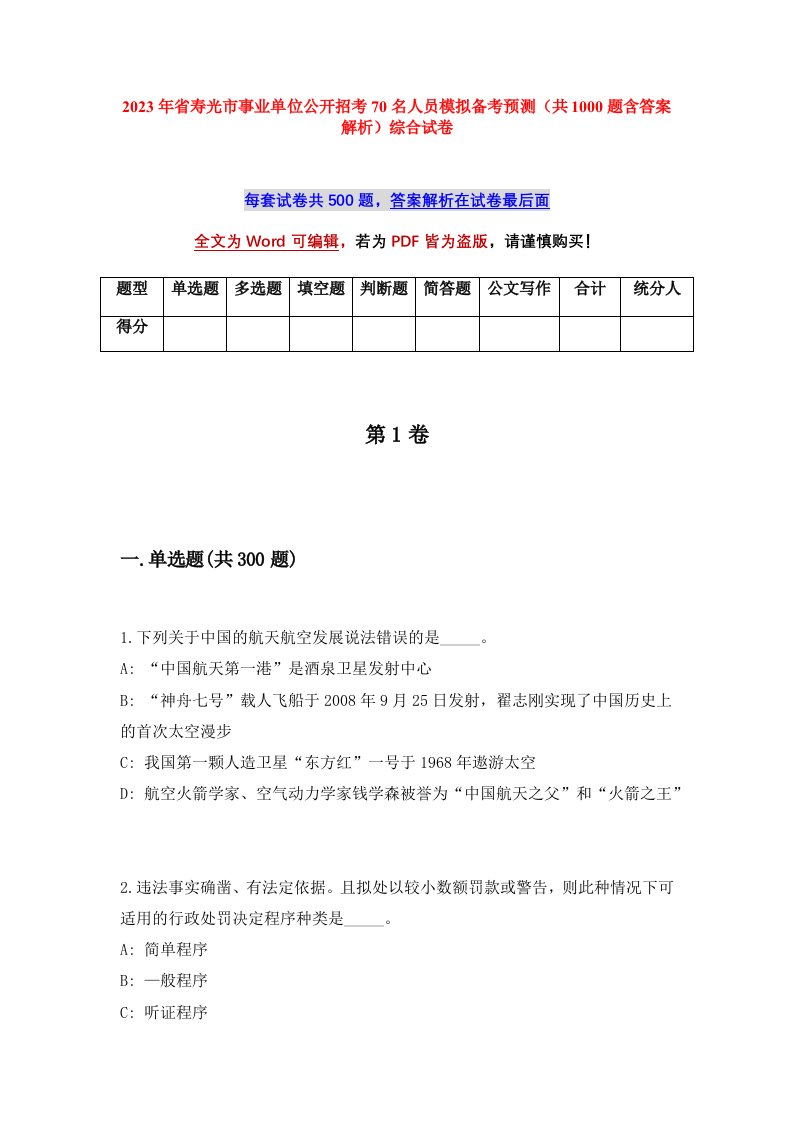 2023年省寿光市事业单位公开招考70名人员模拟备考预测（共1000题含答案解析）综合试卷

每套试卷共500题，答案解析在试卷最后面

全文为Word可编辑，若为PDF皆为盗版，请谨慎购买！

| 题型 | 单选题 | 多选题 | 填空题 | 判断题 | 简答题 | 公文写作 | 合计 | 统分人 |
|---|---|---|---|---|---|---|---|---|
| 得分 | | | | | | | | |

第1卷

一.单选题(共300题)

1.下列关于中国的航天航空发展说法错误的是_____。
A: “中国航天第一港”是酒泉卫星发射中心
B: “神舟七号”载人飞船于2008年9月25日发射，翟志刚实现了中国历史上的首次太空漫步
C: 我国第一颗人造卫星“东方红”一号于1968年遨游太空
D: 航空火箭学家、空气动力学家钱学森被誉为“中国航天之父”和“火箭之王”

2.违法事实确凿、有法定依据。且拟处以较小数额罚款或警告，则此种情况下可适用的行政处罚决定程序种类是_____。
A: 简单程序
B: 一般程序
C: 听证程序